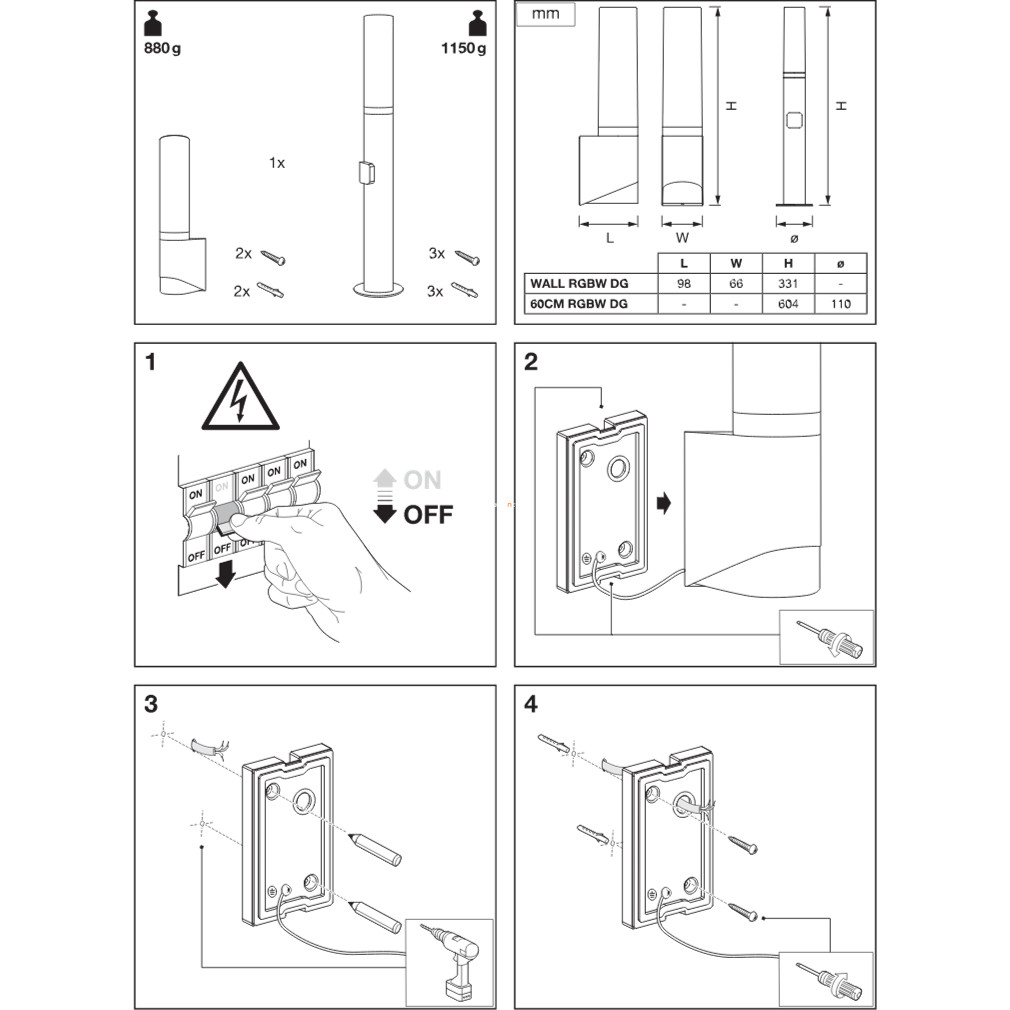 880 g

1150 g

1x

2x

2x

3x

3x

mm

H

H

L

W

ø

| | L | W | H | ø |
|---|---|---|---|---|
| WALL RGBW DG | 98 | 66 | 331 | - |
| 60CM RGBW DG | - | - | 604 | 110 |

1

ON ON ON ON ON

OFF OFF OFF

ON

OFF

2

3

4